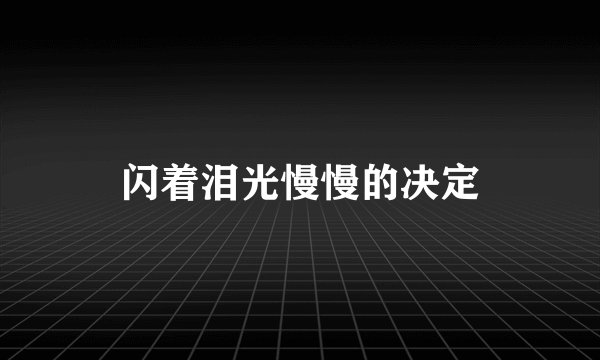 闪着泪光慢慢的决定